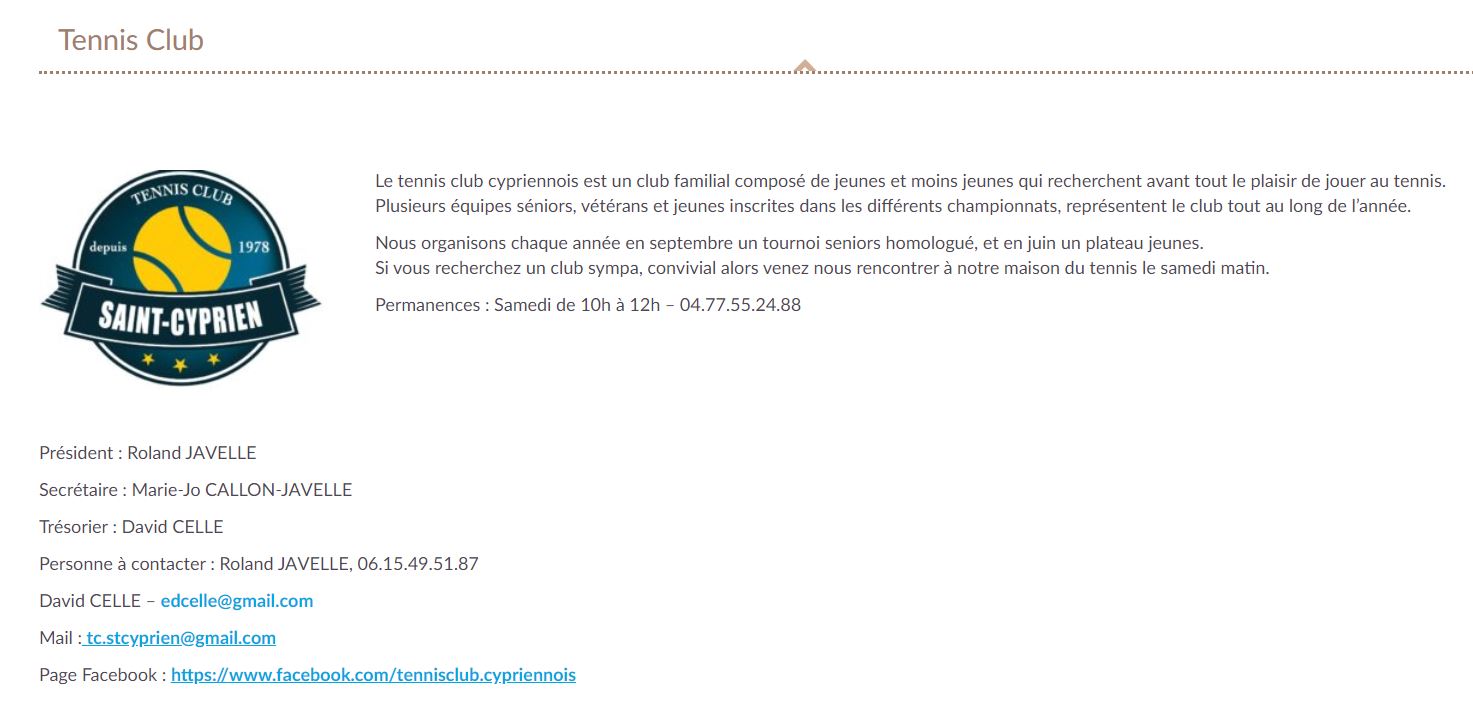 Tennis Club

TENNIS CLUB
depuis 1978
SAINT-CYPRIEN

Le tennis club cypriennois est un club familial composé de jeunes et moins jeunes qui recherchent avant tout le plaisir de jouer au tennis. Plusieurs équipes séniors, vétérans et jeunes inscrites dans les différents championnats, représentent le club tout au long de l'année.

Nous organisons chaque année en septembre un tournoi seniors homologué, et en juin un plateau jeunes.
Si vous recherchez un club sympa, convivial alors venez nous rencontrer à notre maison du tennis le samedi matin.

Permanences : Samedi de 10h à 12h – 04.77.55.24.88

Président : Roland JAVELLE

Secrétaire : Marie-Jo CALLON-JAVELLE

Trésorier : David CELLE

Personne à contacter : Roland JAVELLE, 06.15.49.51.87

David CELLE – edcelle@gmail.com

Mail : tc.stcyprien@gmail.com

Page Facebook : https://www.facebook.com/tennisclub.cypriennois